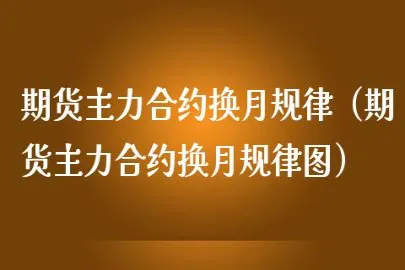 期货主力合约换月规律（期货主力合约换月规律图）